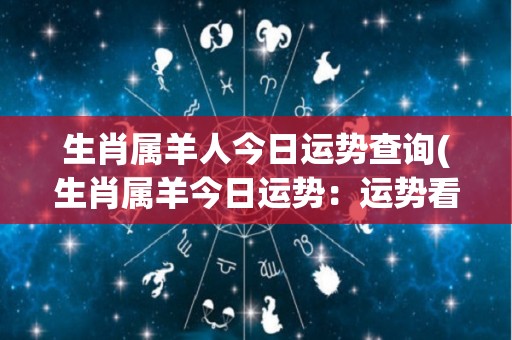 生肖属羊人今日运势查询(
生肖属羊今日运势：运势看